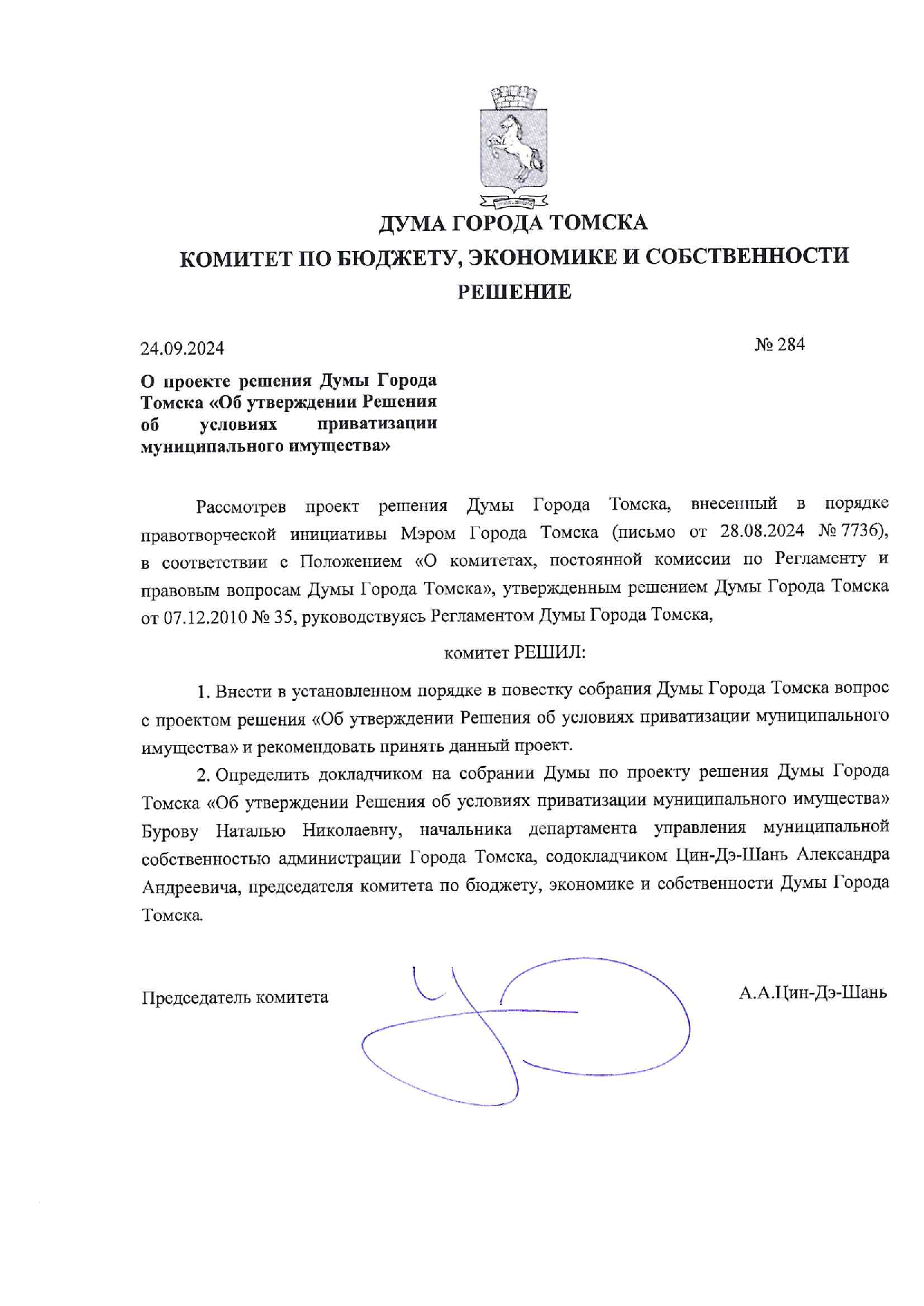 ДУМА ГОРОДА ТОМСКА
КОМИТЕТ ПО БЮДЖЕТУ, ЭКОНОМИКЕ И СОБСТВЕННОСТИ
РЕШЕНИЕ

24.09.2024 № 284

О проекте решения Думы Города Томска «Об утверждении Решения об условиях приватизации муниципального имущества»

Рассмотрев проект решения Думы Города Томска, внесенный в порядке правотворческой инициативы Мэром Города Томска (письмо от 28.08.2024 № 7736), в соответствии с Положением «О комитетах, постоянной комиссии по Регламенту и правовым вопросам Думы Города Томска», утвержденным решением Думы Города Томска от 07.12.2010 № 35, руководствуясь Регламентом Думы Города Томска,

комитет РЕШИЛ:

1. Внести в установленном порядке в повестку собрания Думы Города Томска вопрос с проектом решения «Об утверждении Решения об условиях приватизации муниципального имущества» и рекомендовать принять данный проект.

2. Определить докладчиком на собрании Думы по проекту решения Думы Города Томска «Об утверждении Решения об условиях приватизации муниципального имущества» Бурову Наталью Николаевну, начальника департамента управления муниципальной собственностью администрации Города Томска, содокладчиком Цин-Дэ-Шань Александра Андреевича, председателя комитета по бюджету, экономике и собственности Думы Города Томска.

Председатель комитета А.А.Цин-Дэ-Шань